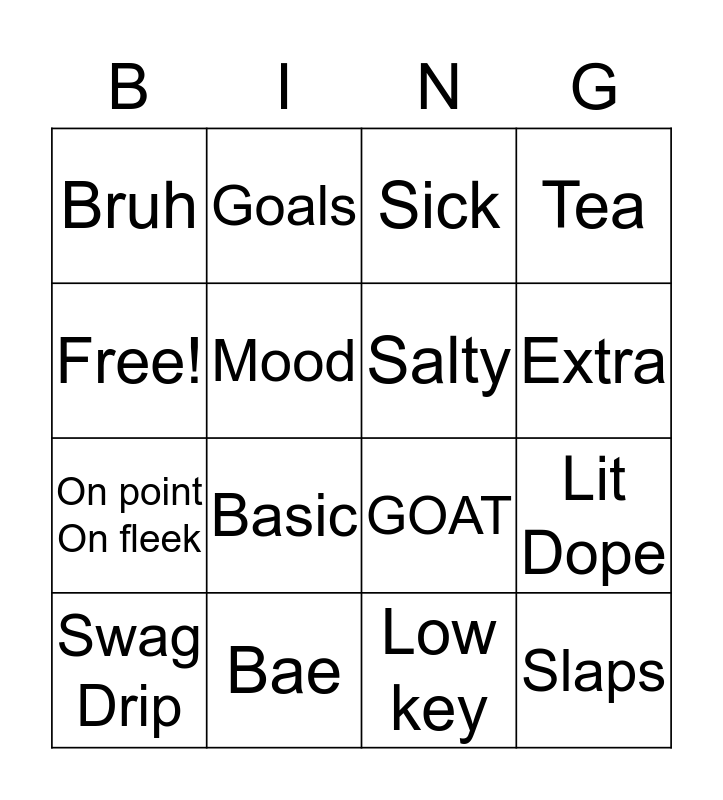 | B | I | N | G |
|---|---|---|---|
| Bruh | Goals | Sick | Tea |
| Free! | Mood | Salty | Extra |
| On point On fleek | Basic | GOAT | Lit Dope |
| Swag Drip | Bae | Low key | Slaps |